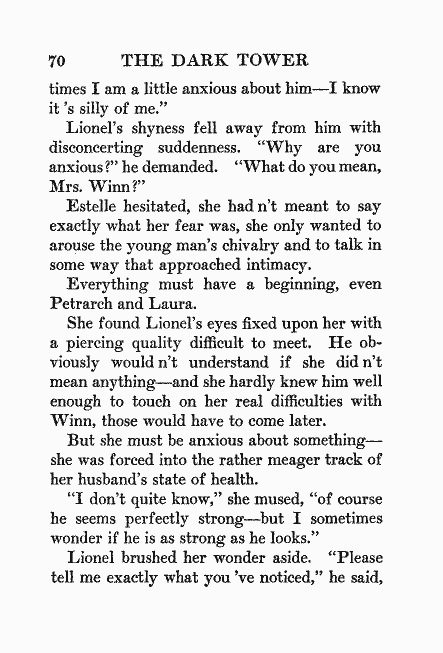 70 THE DARK TOWER

times I am a little anxious about him—I know it 's silly of me."

Lionel's shyness fell away from him with disconcerting suddenness. "Why are you anxious?" he demanded. "What do you mean, Mrs. Winn?"

Estelle hesitated, she had n't meant to say exactly what her fear was, she only wanted to arouse the young man's chivalry and to talk in some way that approached intimacy.

Everything must have a beginning, even Petrarch and Laura.

She found Lionel's eyes fixed upon her with a piercing quality difficult to meet. He obviously would n't understand if she did n't mean anything—and she hardly knew him well enough to touch on her real difficulties with Winn, those would have to come later.

But she must be anxious about something—she was forced into the rather meager track of her husband's state of health.

"I don't quite know," she mused, "of course he seems perfectly strong—but I sometimes wonder if he is as strong as he looks."

Lionel brushed her wonder aside. "Please tell me exactly what you 've noticed," he said,